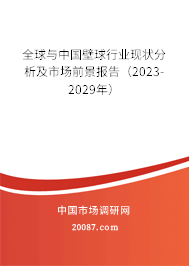 全球与中国壁球行业现状分析及市场前景报告（2023-2029年）

中国市场调研网

20087.com